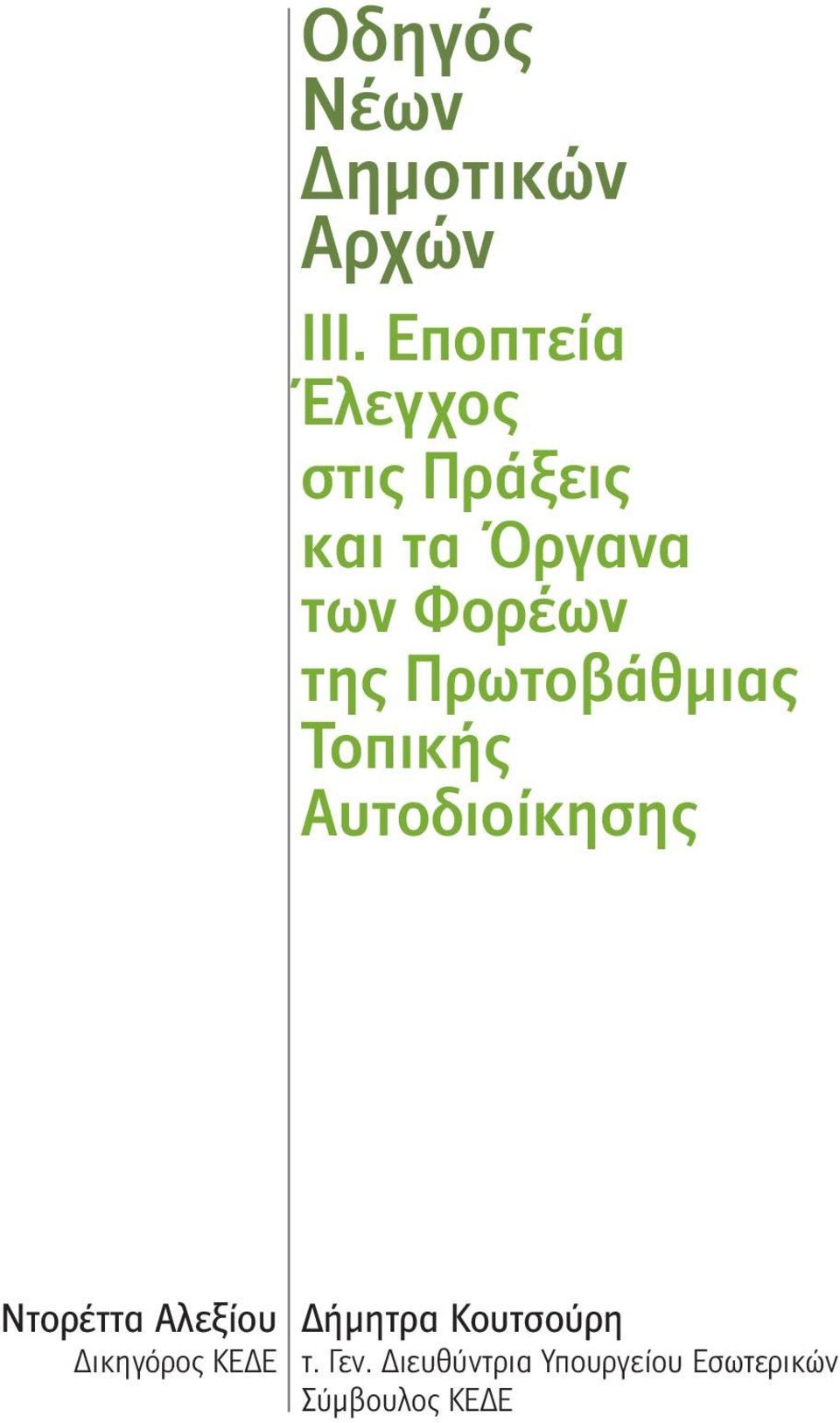 Οδηγός Νέων Δημοτικών Αρχών

III. Εποπτεία Έλεγχος στις Πράξεις και τα Όργανα των Φορέων της Πρωτοβάθμιας Τοπικής Αυτοδιοίκησης

Ντορέττα Αλεξίου
Δικηγόρος ΚΕΔΕ

Δήμητρα Κουτσούρη
τ. Γεν. Διευθύντρια Υπουργείου Εσωτερικών
Σύμβουλος ΚΕΔΕ